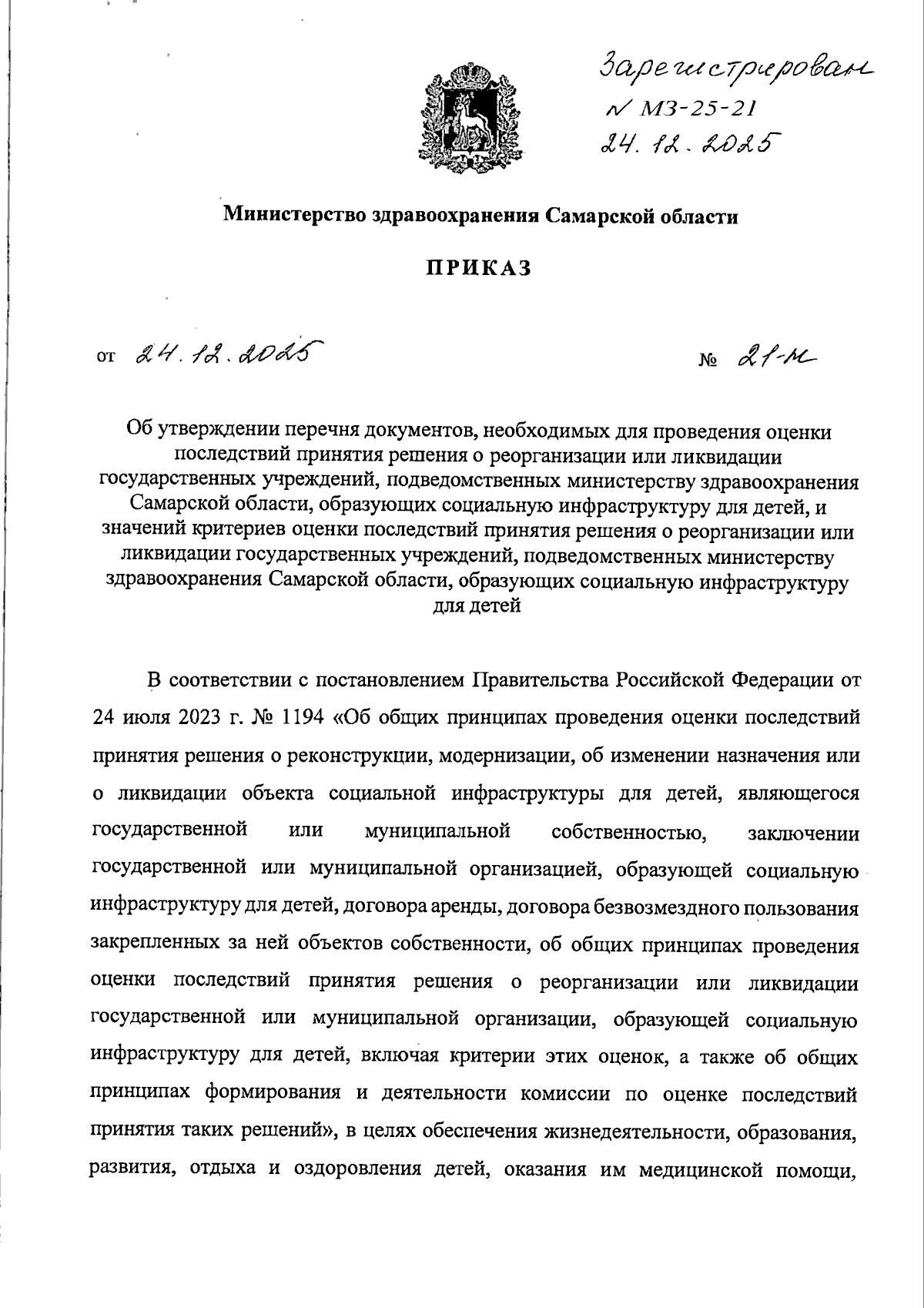 Зарегистрирован
№ МЗ-25-21
24.12.2025

Министерство здравоохранения Самарской области

ПРИКАЗ

от 24.12.2025 № 21-н

Об утверждении перечня документов, необходимых для проведения оценки последствий принятия решения о реорганизации или ликвидации государственных учреждений, подведомственных министерству здравоохранения Самарской области, образующих социальную инфраструктуру для детей, и значений критериев оценки последствий принятия решения о реорганизации или ликвидации государственных учреждений, подведомственных министерству здравоохранения Самарской области, образующих социальную инфраструктуру для детей

В соответствии с постановлением Правительства Российской Федерации от 24 июля 2023 г. № 1194 «Об общих принципах проведения оценки последствий принятия решения о реконструкции, модернизации, об изменении назначения или о ликвидации объекта социальной инфраструктуры для детей, являющегося государственной или муниципальной собственностью, заключении государственной или муниципальной организацией, образующей социальную инфраструктуру для детей, договора аренды, договора безвозмездного пользования закрепленных за ней объектов собственности, об общих принципах проведения оценки последствий принятия решения о реорганизации или ликвидации государственной или муниципальной организации, образующей социальную инфраструктуру для детей, включая критерии этих оценок, а также об общих принципах формирования и деятельности комиссии по оценке последствий принятия таких решений», в целях обеспечения жизнедеятельности, образования, развития, отдыха и оздоровления детей, оказания им медицинской помощи,